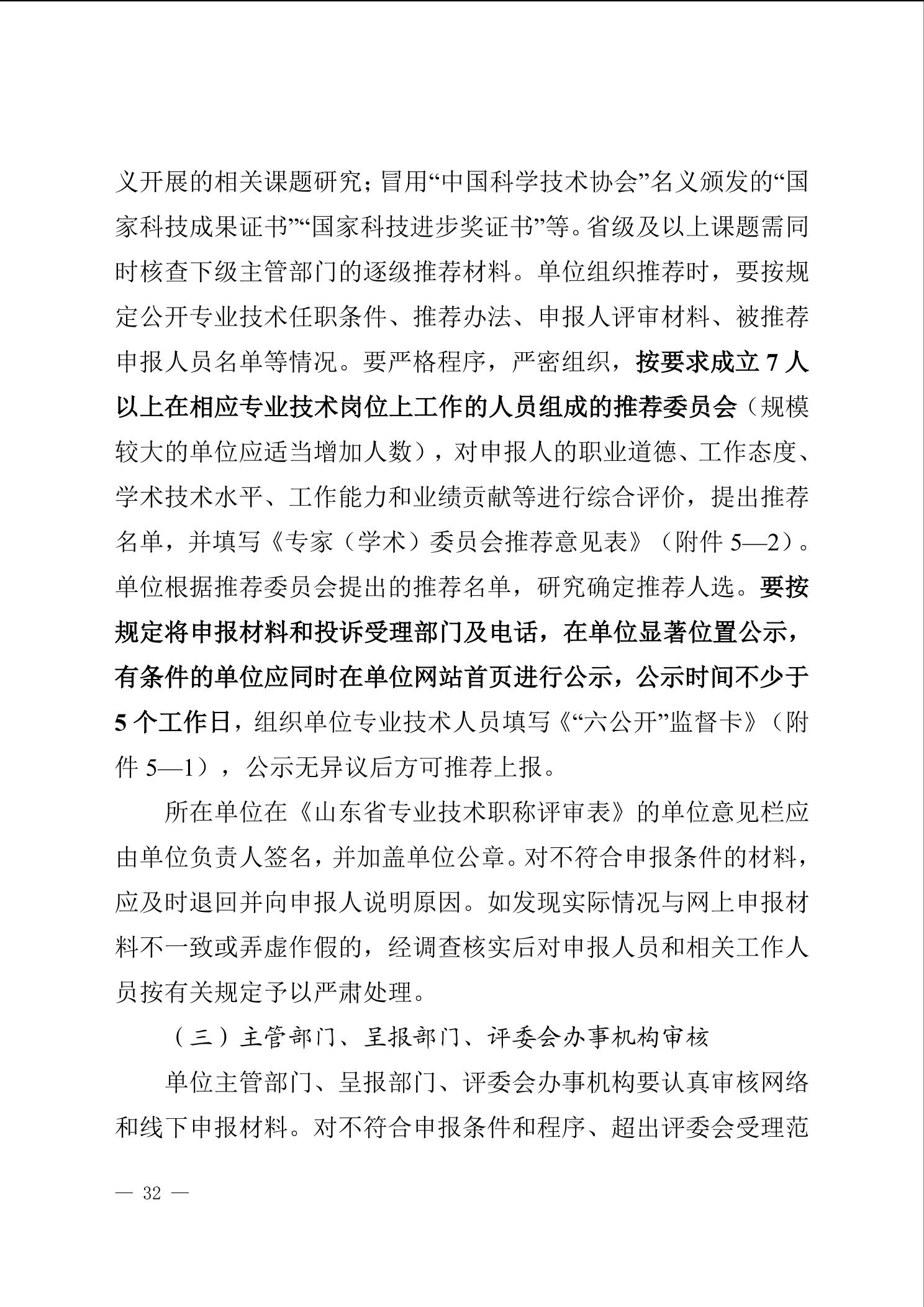 义开展的相关课题研究；冒用“中国科学技术协会”名义颁发的“国家科技成果证书”“国家科技进步奖证书”等。省级及以上课题需同时核查下级主管部门的逐级推荐材料。单位组织推荐时，要按规定公开专业技术任职条件、推荐办法、申报人评审材料、被推荐申报人员名单等情况。要严格程序，严密组织，按要求成立 7 人以上在相应专业技术岗位上工作的人员组成的推荐委员会（规模较大的单位应适当增加人数），对申报人的职业道德、工作态度、学术技术水平、工作能力和业绩贡献等进行综合评价，提出推荐名单，并填写《专家（学术）委员会推荐意见表》（附件 5—2）。单位根据推荐委员会提出的推荐名单，研究确定推荐人选。要按规定将申报材料和投诉受理部门及电话，在单位显著位置公示，有条件的单位应同时在单位网站首页进行公示，公示时间不少于 5 个工作日，组织单位专业技术人员填写《“六公开”监督卡》（附件 5—1），公示无异议后方可推荐上报。

所在单位在《山东省专业技术职称评审表》的单位意见栏应由单位负责人签名，并加盖单位公章。对不符合申报条件的材料，应及时退回并向申报人说明原因。如发现实际情况与网上申报材料不一致或弄虚作假的，经调查核实后对申报人员和相关工作人员按有关规定予以严肃处理。

（三）主管部门、呈报部门、评委会办事机构审核

单位主管部门、呈报部门、评委会办事机构要认真审核网络和线下申报材料。对不符合申报条件和程序、超出评委会受理范

— 32 —